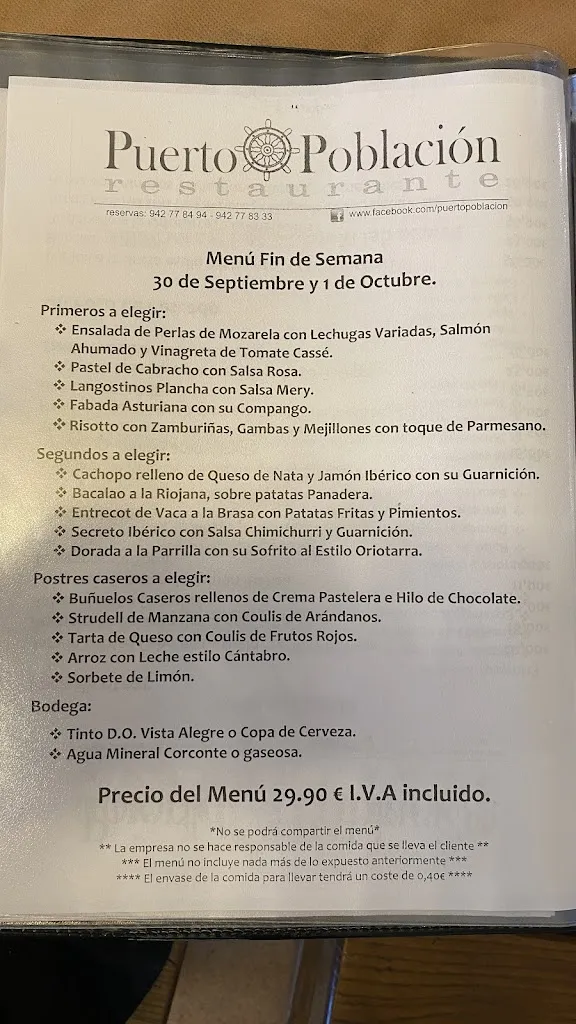 Puerto Población
restaurante
reservas: 942 77 84 94 - 942 77 83 33
www.facebook.com/puertopoblacion

Menú Fin de Semana
30 de Septiembre y 1 de Octubre.

Primeros a elegir:
❖ Ensalada de Perlas de Mozarela con Lechugas Variadas, Salmón Ahumado y Vinagreta de Tomate Cassé.
❖ Pastel de Cabracho con Salsa Rosa.
❖ Langostinos Plancha con Salsa Mery.
❖ Fabada Asturiana con su Compango.
❖ Risotto con Zamburiñas, Gambas y Mejillones con toque de Parmesano.

Segundos a elegir:
❖ Cachopo relleno de Queso de Nata y Jamón Ibérico con su Guarnición.
❖ Bacalao a la Riojana, sobre patatas Panadera.
❖ Entrecot de Vaca a la Brasa con Patatas Fritas y Pimientos.
❖ Secreto Ibérico con Salsa Chimichurri y Guarnición.
❖ Dorada a la Parrilla con su Sofrito al Estilo Oriotarra.

Postres caseros a elegir:
❖ Buñuelos Caseros rellenos de Crema Pastelera e Hilo de Chocolate.
❖ Strudell de Manzana con Coulis de Arándanos.
❖ Tarta de Queso con Coulis de Frutos Rojos.
❖ Arroz con Leche estilo Cántabro.
❖ Sorbete de Limón.

Bodega:
❖ Tinto D.O. Vista Alegre o Copa de Cerveza.
❖ Agua Mineral Corconte o gaseosa.

Precio del Menú 29.90 € I.V.A incluido.

*No se podrá compartir el menú*
** La empresa no se hace responsable de la comida que se lleva el cliente **
*** El menú no incluye nada más de lo expuesto anteriormente ***
**** El envase de la comida para llevar tendrá un coste de 0,40€ ****